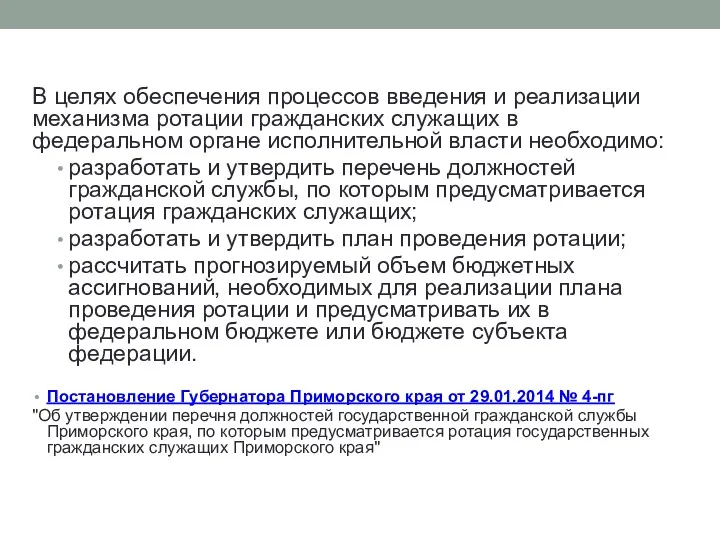 В целях обеспечения процессов введения и реализации механизма ротации гражданских служащих в федеральном органе исполнительной власти необходимо:

• разработать и утвердить перечень должностей гражданской службы, по которым предусматривается ротация гражданских служащих;
• разработать и утвердить план проведения ротации;
• рассчитать прогнозируемый объем бюджетных ассигнований, необходимых для реализации плана проведения ротации и предусматривать их в федеральном бюджете или бюджете субъекта федерации.

• Постановление Губернатора Приморского края от 29.01.2014 № 4-пг
"Об утверждении перечня должностей государственной гражданской службы Приморского края, по которым предусматривается ротация государственных гражданских служащих Приморского края"